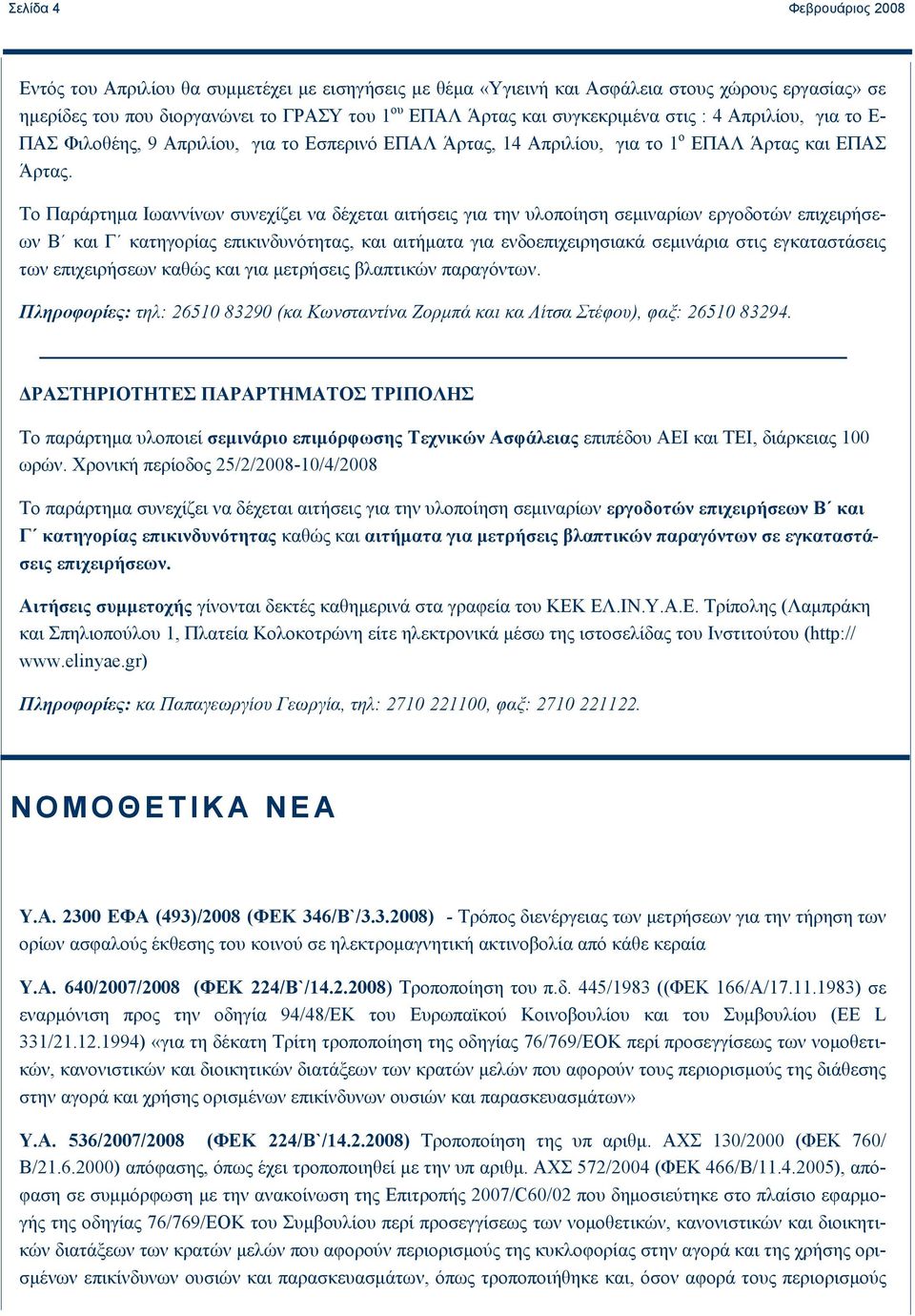 Σελίδα 4

Φεβρουάριος 2008

Εντός του Απριλίου θα συμμετέχει με εισηγήσεις με θέμα «Υγιεινή και Ασφάλεια στους χώρους εργασίας» σε ημερίδες του που διοργανώνει το ΓΡΑΣΥ του $1^{ου}$ ΕΠΑΛ Άρτας και συγκεκριμένα στις : 4 Απριλίου, για το ΕΠΑΣ Φιλοθέης, 9 Απριλίου, για το Εσπερινό ΕΠΑΛ Άρτας, 14 Απριλίου, για το $1^{ο}$ ΕΠΑΛ Άρτας και ΕΠΑΣ Άρτας.

Το Παράρτημα Ιωαννίνων συνεχίζει να δέχεται αιτήσεις για την υλοποίηση σεμιναρίων εργοδοτών επιχειρήσεων Β΄ και Γ΄ κατηγορίας επικινδυνότητας, και αιτήματα για ενδοεπιχειρησιακά σεμινάρια στις εγκαταστάσεις των επιχειρήσεων καθώς και για μετρήσεις βλαπτικών παραγόντων.

Πληροφορίες: τηλ: 26510 83290 (κα Κωνσταντίνα Ζορμπά και κα Λίτσα Στέφου), φαξ: 26510 83294.

ΔΡΑΣΤΗΡΙΟΤΗΤΕΣ ΠΑΡΑΡΤΗΜΑΤΟΣ ΤΡΙΠΟΛΗΣ

Το παράρτημα υλοποιεί σεμινάριο επιμόρφωσης Τεχνικών Ασφάλειας επιπέδου ΑΕΙ και ΤΕΙ, διάρκειας 100 ωρών. Χρονική περίοδος 25/2/2008-10/4/2008

Το παράρτημα συνεχίζει να δέχεται αιτήσεις για την υλοποίηση σεμιναρίων εργοδοτών επιχειρήσεων Β΄ και Γ΄ κατηγορίας επικινδυνότητας καθώς και αιτήματα για μετρήσεις βλαπτικών παραγόντων σε εγκαταστάσεις επιχειρήσεων.

Αιτήσεις συμμετοχής γίνονται δεκτές καθημερινά στα γραφεία του ΚΕΚ ΕΛ.ΙΝ.Υ.Α.Ε. Τρίπολης (Λαμπράκη και Σπηλιοπούλου 1, Πλατεία Κολοκοτρώνη είτε ηλεκτρονικά μέσω της ιστοσελίδας του Ινστιτούτου (http://www.elinyae.gr)

Πληροφορίες: κα Παπαγεωργίου Γεωργία, τηλ: 2710 221100, φαξ: 2710 221122.

ΝΟΜΟΘΕΤΙΚΑ ΝΕΑ

Υ.Α. 2300 ΕΦΑ (493)/2008 (ΦΕΚ 346/Β`/3.3.2008) - Τρόπος διενέργειας των μετρήσεων για την τήρηση των ορίων ασφαλούς έκθεσης του κοινού σε ηλεκτρομαγνητική ακτινοβολία από κάθε κεραία

Υ.Α. 640/2007/2008 (ΦΕΚ 224/Β`/14.2.2008) Τροποποίηση του π.δ. 445/1983 ((ΦΕΚ 166/Α/17.11.1983) σε εναρμόνιση προς την οδηγία 94/48/ΕΚ του Ευρωπαϊκού Κοινοβουλίου και του Συμβουλίου (ΕΕ L 331/21.12.1994) «για τη δέκατη Τρίτη τροποποίηση της οδηγίας 76/769/ΕΟΚ περί προσεγγίσεως των νομοθετικών, κανονιστικών και διοικητικών διατάξεων των κρατών μελών που αφορούν τους περιορισμούς της διάθεσης στην αγορά και χρήσης ορισμένων επικίνδυνων ουσιών και παρασκευασμάτων»

Υ.Α. 536/2007/2008 (ΦΕΚ 224/Β`/14.2.2008) Τροποποίηση της υπ αριθμ. ΑΧΣ 130/2000 (ΦΕΚ 760/Β/21.6.2000) απόφασης, όπως έχει τροποποιηθεί με την υπ αριθμ. ΑΧΣ 572/2004 (ΦΕΚ 466/Β/11.4.2005), απόφαση σε συμμόρφωση με την ανακοίνωση της Επιτροπής 2007/C60/02 που δημοσιεύτηκε στο πλαίσιο εφαρμογής της οδηγίας 76/769/ΕΟΚ του Συμβουλίου περί προσεγγίσεως των νομοθετικών, κανονιστικών και διοικητικών διατάξεων των κρατών μελών που αφορούν περιορισμούς της κυκλοφορίας στην αγορά και της χρήσης ορισμένων επικίνδυνων ουσιών και παρασκευασμάτων, όπως τροποποιήθηκε και, όσον αφορά τους περιορισμούς